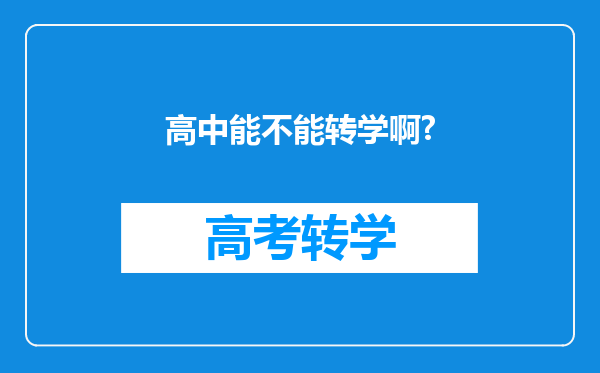 高中能不能转学啊?

高考转学